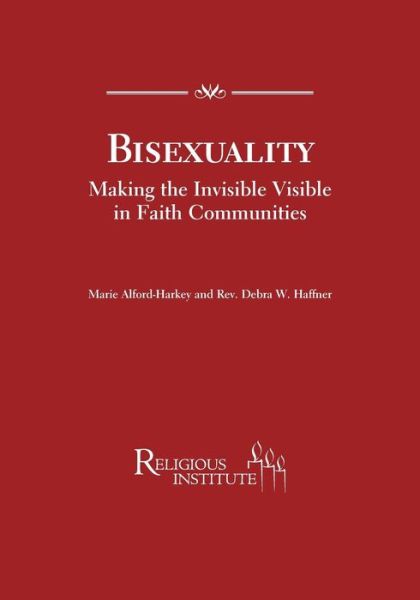 BISEXUALITY
Making the Invisible Visible in Faith Communities

Marie Alford-Harkey and Rev. Debra W. Haffner

RELIGIOUS INSTITUTE